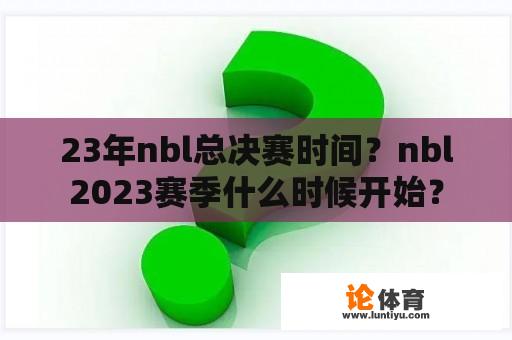 23年nbl总决赛时间？nbl 2023赛季什么时候开始？

论体育
www.luntiyu.com